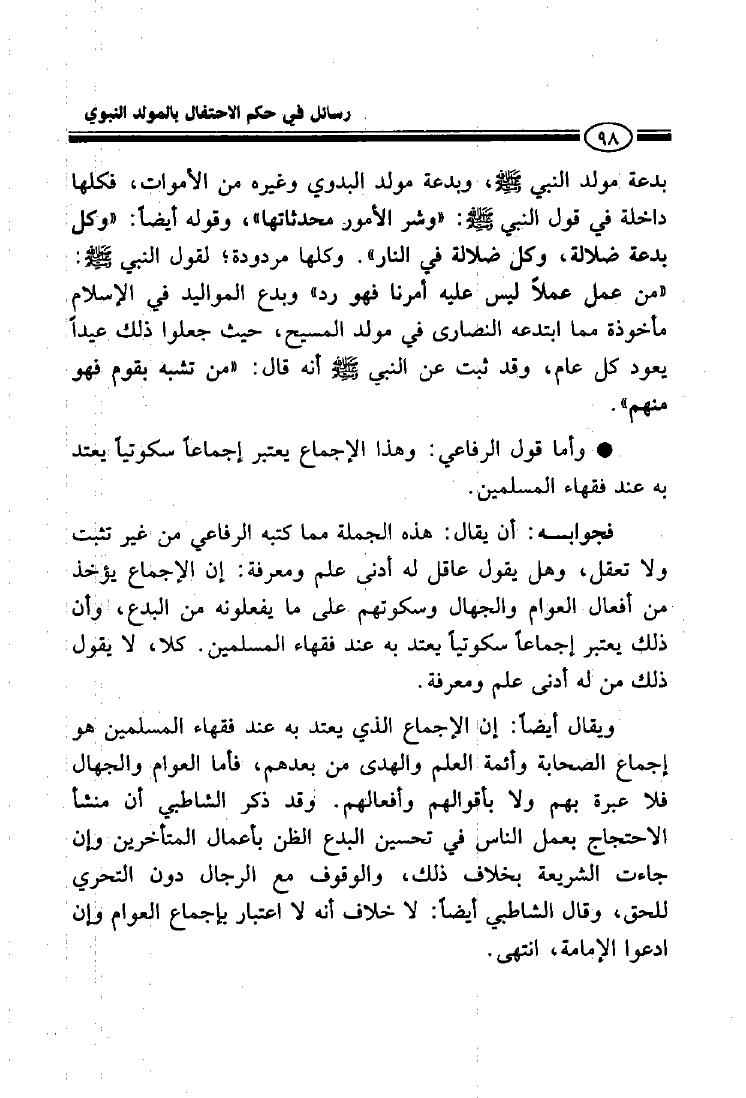 رسائل في حكم الاحتفال بالمولد النبوي

٩٨

بدعة مولد النبي ﷺ، وبدعة مولد البدوي وغيره من الأموات، فكلها داخلة في قول النبي ﷺ: «وشر الأمور محدثاتها»، وقوله أيضاً: «وكل بدعة ضلالة، وكل ضلالة في النار». وكلها مردودة؛ لقول النبي ﷺ: «من عمل عملاً ليس عليه أمرنا فهو رد» وبدع المواليد في الإسلام مأخوذة مما ابتدعه النصارى في مولد المسيح، حيث جعلوا ذلك عيداً يعود كل عام، وقد ثبت عن النبي ﷺ أنه قال: «من تشبه بقوم فهو منهم».

● وأما قول الرفاعي: وهذا الإجماع يعتبر إجماعاً سكوتياً يعتد به عند فقهاء المسلمين.

فجوابــه: أن يقال: هذه الجملة مما كتبه الرفاعي من غير تثبت ولا تعقل، وهل يقول عاقل له أدنى علم ومعرفة: إن الإجماع يؤخذ من أفعال العوام والجهال وسكوتهم على ما يفعلونه من البدع، وأن ذلك يعتبر إجماعاً سكوتياً يعتد به عند فقهاء المسلمين. كلا، لا يقول ذلك من له أدنى علم ومعرفة.

ويقال أيضاً: إن الإجماع الذي يعتد به عند فقهاء المسلمين هو إجماع الصحابة وأئمة العلم والهدى من بعدهم، فأما العوام والجهال فلا عبرة بهم ولا بأقوالهم وأفعالهم. وقد ذكر الشاطبي أن منشأ الاحتجاج بعمل الناس في تحسين البدع الظن بأعمال المتأخرين وإن جاءت الشريعة بخلاف ذلك، والوقوف مع الرجال دون التحري للحق، وقال الشاطبي أيضاً: لا خلاف أنه لا اعتبار بإجماع العوام وإن ادعوا الإمامة، انتهى.